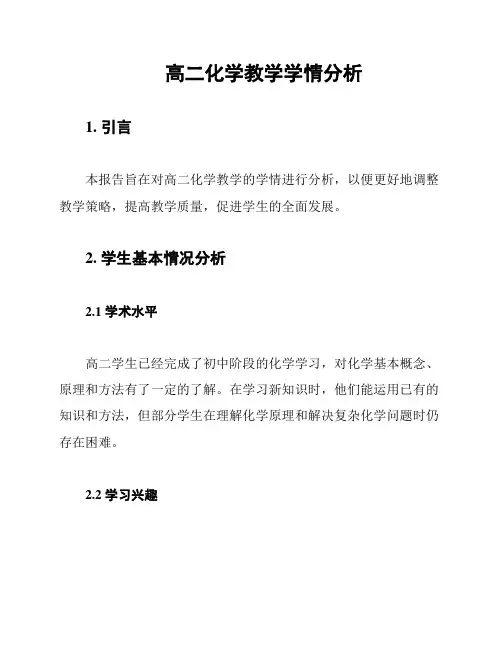 高二化学教学学情分析

1. 引言

本报告旨在对高二化学教学的学情进行分析，以便更好地调整教学策略，提高教学质量，促进学生的全面发展。

2. 学生基本情况分析

2.1 学术水平

高二学生已经完成了初中阶段的化学学习，对化学基本概念、原理和方法有了一定的了解。在学习新知识时，他们能运用已有的知识和方法，但部分学生在理解化学原理和解决复杂化学问题时仍存在困难。

2.2 学习兴趣